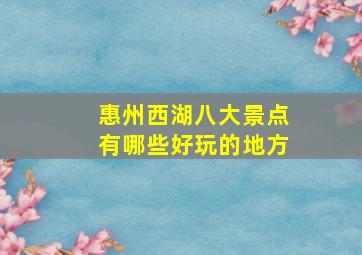 惠州西湖八大景点
有哪些好玩的地方